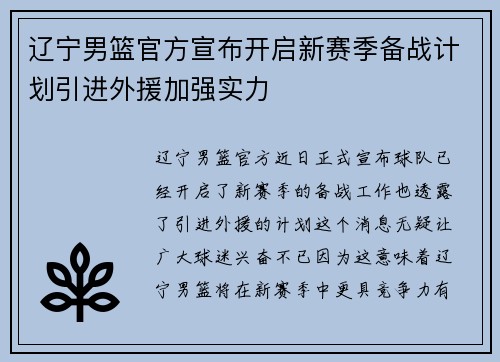 辽宁男篮官方宣布开启新赛季备战计划引进外援加强实力

辽宁男篮官方近日正式宣布球队已经开启了新赛季的备战工作也透露了引进外援的计划这个消息无疑让广大球迷兴奋不已因为这意味着辽宁男篮将在新赛季中更具竞争力有